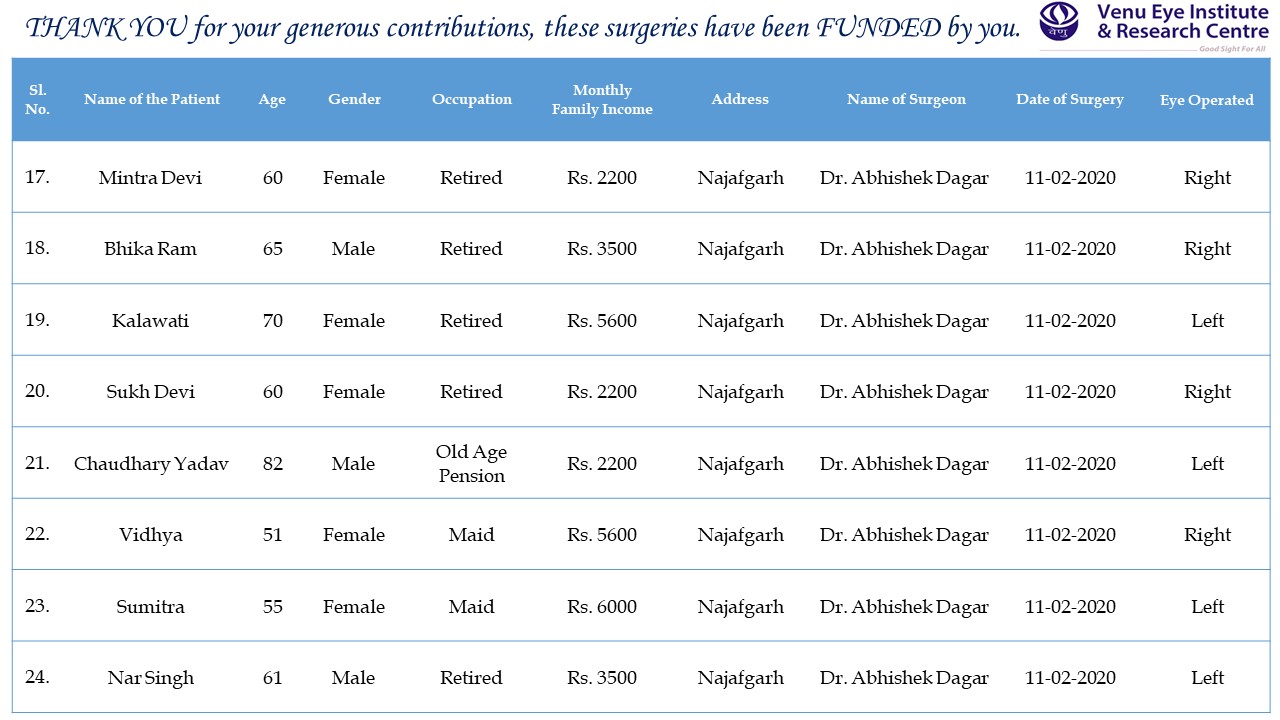 THANK YOU for your generous contributions, these surgeries have been FUNDED by you.

वेणु Venu Eye Institute & Research Centre
Good Sight For All

| Sl. No. | Name of the Patient | Age | Gender | Occupation | Monthly Family Income | Address | Name of Surgeon | Date of Surgery | Eye Operated |
|---|---|---|---|---|---|---|---|---|---|
| 17. | Mintra Devi | 60 | Female | Retired | Rs. 2200 | Najafgarh | Dr. Abhishek Dagar | 11-02-2020 | Right |
| 18. | Bhika Ram | 65 | Male | Retired | Rs. 3500 | Najafgarh | Dr. Abhishek Dagar | 11-02-2020 | Right |
| 19. | Kalawati | 70 | Female | Retired | Rs. 5600 | Najafgarh | Dr. Abhishek Dagar | 11-02-2020 | Left |
| 20. | Sukh Devi | 60 | Female | Retired | Rs. 2200 | Najafgarh | Dr. Abhishek Dagar | 11-02-2020 | Right |
| 21. | Chaudhary Yadav | 82 | Male | Old Age Pension | Rs. 2200 | Najafgarh | Dr. Abhishek Dagar | 11-02-2020 | Left |
| 22. | Vidhya | 51 | Female | Maid | Rs. 5600 | Najafgarh | Dr. Abhishek Dagar | 11-02-2020 | Right |
| 23. | Sumitra | 55 | Female | Maid | Rs. 6000 | Najafgarh | Dr. Abhishek Dagar | 11-02-2020 | Left |
| 24. | Nar Singh | 61 | Male | Retired | Rs. 3500 | Najafgarh | Dr. Abhishek Dagar | 11-02-2020 | Left |